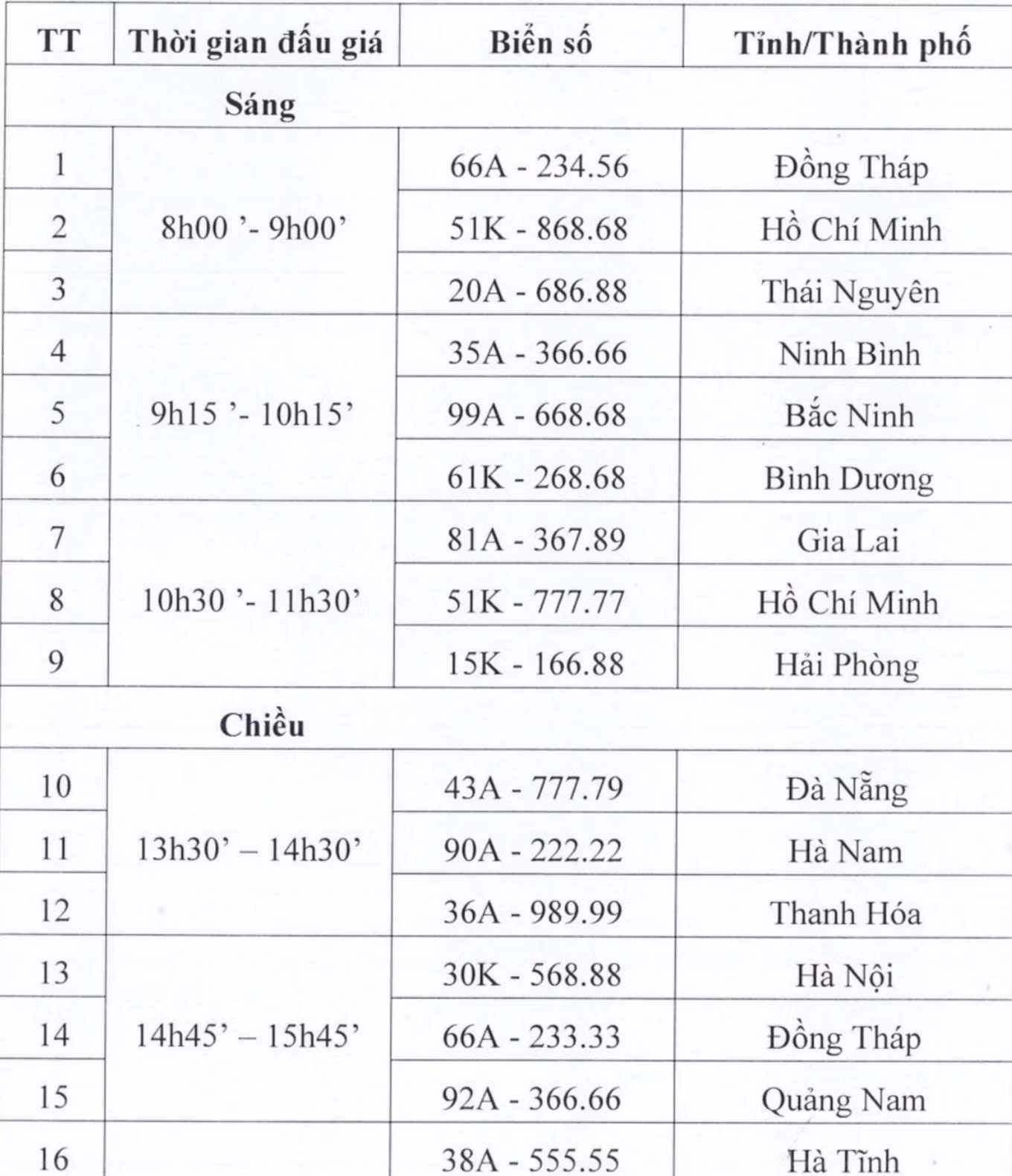 | TT | Thời gian đấu giá | Biển số | Tỉnh/Thành phố |
|---|---|---|---|
| Sáng | | | |
| 1 | 8h00 '- 9h00' | 66A - 234.56 | Đồng Tháp |
| 2 | | 51K - 868.68 | Hồ Chí Minh |
| 3 | | 20A - 686.88 | Thái Nguyên |
| 4 | 9h15 '- 10h15' | 35A - 366.66 | Ninh Bình |
| 5 | | 99A - 668.68 | Bắc Ninh |
| 6 | | 61K - 268.68 | Bình Dương |
| 7 | 10h30 '- 11h30' | 81A - 367.89 | Gia Lai |
| 8 | | 51K - 777.77 | Hồ Chí Minh |
| 9 | | 15K - 166.88 | Hải Phòng |
| Chiều | | | |
| 10 | 13h30' – 14h30' | 43A - 777.79 | Đà Nẵng |
| 11 | | 90A - 222.22 | Hà Nam |
| 12 | | 36A - 989.99 | Thanh Hóa |
| 13 | 14h45' – 15h45' | 30K - 568.88 | Hà Nội |
| 14 | | 66A - 233.33 | Đồng Tháp |
| 15 | | 92A - 366.66 | Quảng Nam |
| 16 | | 38A - 555.55 | Hà Tĩnh |